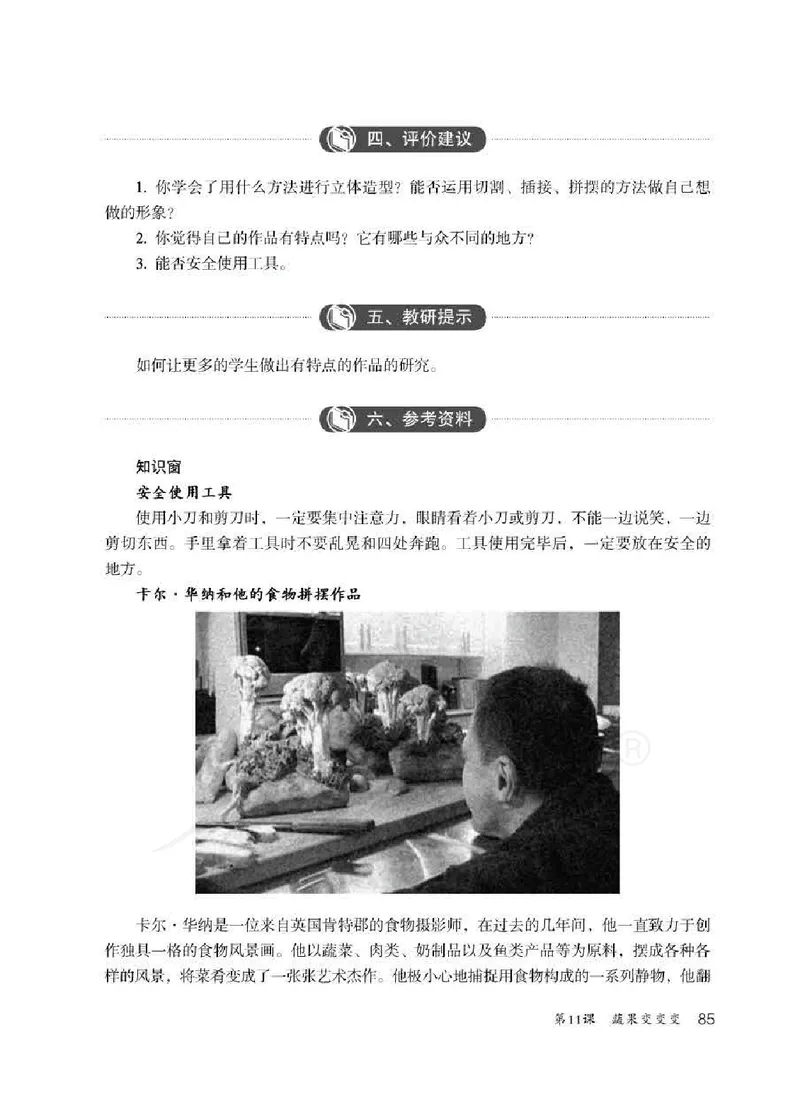 四、评价建议

1. 你学会了用什么方法进行立体造型？能否运用切割、插接、拼摆的方法做自己想做的形象？

2. 你觉得自己的作品有特点吗？它有哪些与众不同的地方？

3. 能否安全使用工具。

五、教研提示

如何让更多的学生做出有特点的作品的研究。

六、参考资料

知识窗

安全使用工具

使用小刀和剪刀时，一定要集中注意力，眼睛看着小刀或剪刀，不能一边说笑，一边剪切东西。手里拿着工具时不要乱晃和四处奔跑。工具使用完毕后，一定要放在安全的地方。

卡尔·华纳和他的食物拼摆作品

卡尔·华纳是一位来自英国肯特郡的食物摄影师，在过去的几年间，他一直致力于创作独具一格的食物风景画。他以蔬菜、肉类、奶制品以及鱼类产品等为原料，摆成各种各样的风景，将菜肴变成了一张张艺术杰作。他极小心地捕捉用食物构成的一系列静物，他翻

第11课 蔬果变变变 85